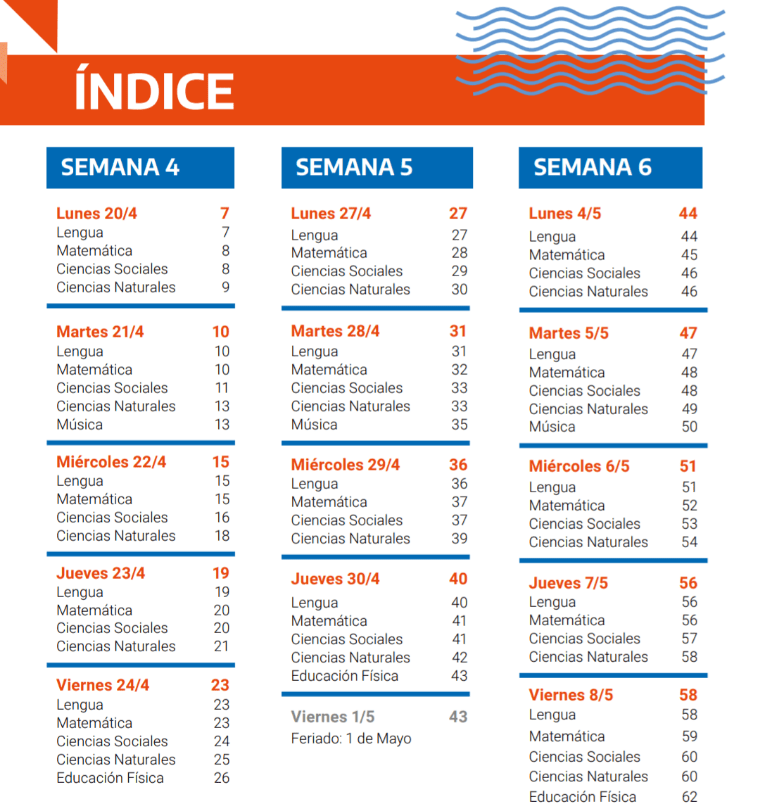 ÍNDICE

SEMANA 4

Lunes 20/4 7
Lengua 7
Matemática 8
Ciencias Sociales 8
Ciencias Naturales 9

Martes 21/4 10
Lengua 10
Matemática 10
Ciencias Sociales 11
Ciencias Naturales 13
Música 13

Miércoles 22/4 15
Lengua 15
Matemática 15
Ciencias Sociales 16
Ciencias Naturales 18

Jueves 23/4 19
Lengua 19
Matemática 20
Ciencias Sociales 20
Ciencias Naturales 21

Viernes 24/4 23
Lengua 23
Matemática 23
Ciencias Sociales 24
Ciencias Naturales 25
Educación Física 26

SEMANA 5

Lunes 27/4 27
Lengua 27
Matemática 28
Ciencias Sociales 29
Ciencias Naturales 30

Martes 28/4 31
Lengua 31
Matemática 32
Ciencias Sociales 33
Ciencias Naturales 33
Música 35

Miércoles 29/4 36
Lengua 36
Matemática 37
Ciencias Sociales 37
Ciencias Naturales 39

Jueves 30/4 40
Lengua 40
Matemática 41
Ciencias Sociales 41
Ciencias Naturales 42
Educación Física 43

Viernes 1/5 43
Feriado: 1 de Mayo

SEMANA 6

Lunes 4/5 44
Lengua 44
Matemática 45
Ciencias Sociales 46
Ciencias Naturales 46

Martes 5/5 47
Lengua 47
Matemática 48
Ciencias Sociales 48
Ciencias Naturales 49
Música 50

Miércoles 6/5 51
Lengua 51
Matemática 52
Ciencias Sociales 53
Ciencias Naturales 54

Jueves 7/5 56
Lengua 56
Matemática 56
Ciencias Sociales 57
Ciencias Naturales 58

Viernes 8/5 58
Lengua 58
Matemática 59
Ciencias Sociales 60
Ciencias Naturales 60
Educación Física 62